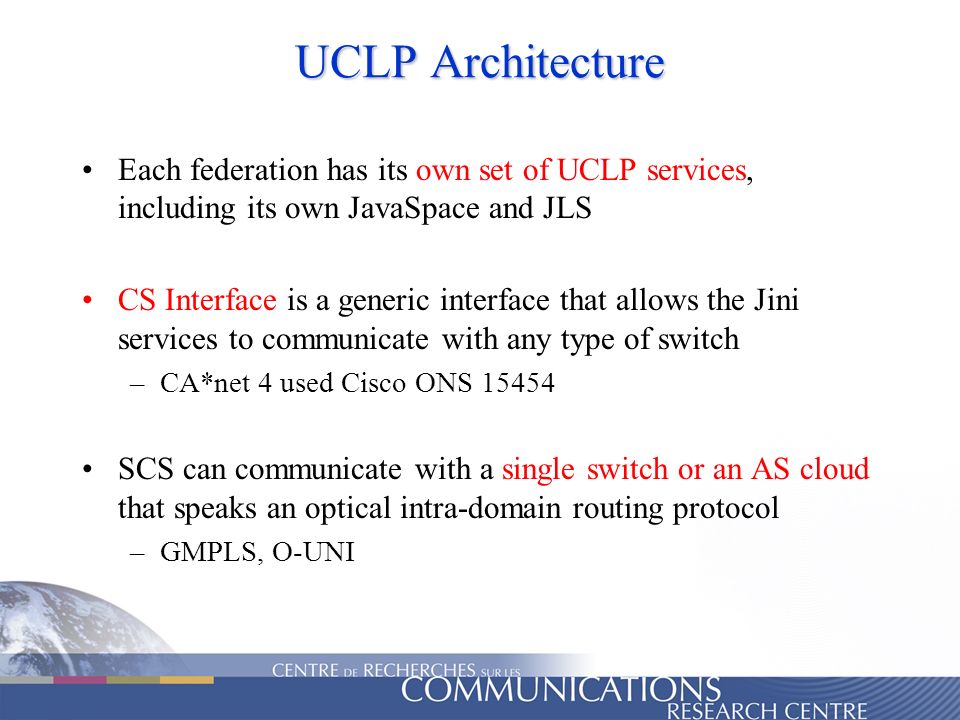 UCLP Architecture

• Each federation has its own set of UCLP services, including its own JavaSpace and JLS

• CS Interface is a generic interface that allows the Jini services to communicate with any type of switch
– CA*net 4 used Cisco ONS 15454

• SCS can communicate with a single switch or an AS cloud that speaks an optical intra-domain routing protocol
– GMPLS, O-UNI

CENTRE DE RECHERCHES SUR LES COMMUNICATIONS RESEARCH CENTRE